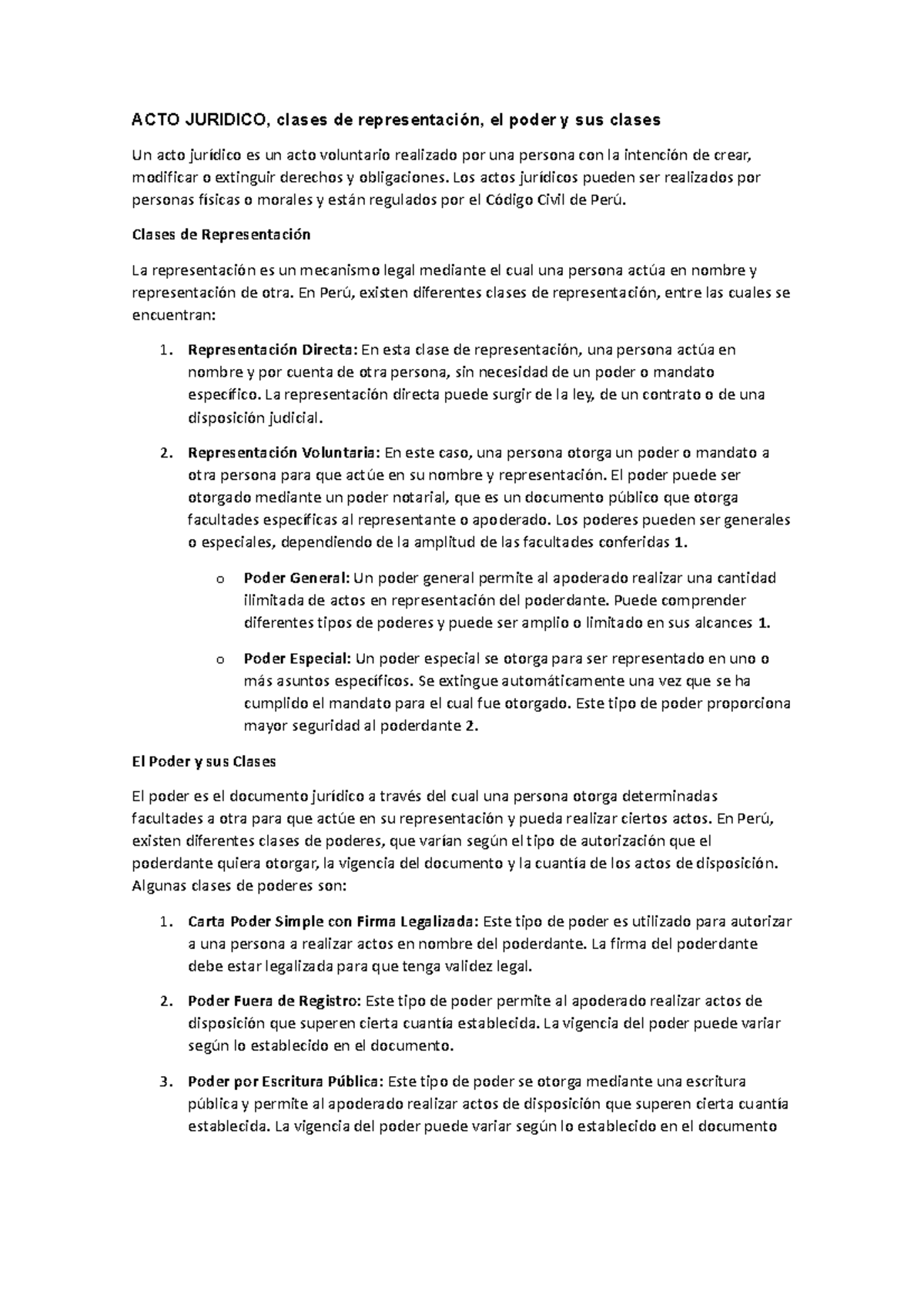 ACTO JURIDICO, clases de representación, el poder y sus clases

Un acto jurídico es un acto voluntario realizado por una persona con la intención de crear, modificar o extinguir derechos y obligaciones. Los actos jurídicos pueden ser realizados por personas físicas o morales y están regulados por el Código Civil de Perú.

Clases de Representación

La representación es un mecanismo legal mediante el cual una persona actúa en nombre y representación de otra. En Perú, existen diferentes clases de representación, entre las cuales se encuentran:

1. Representación Directa: En esta clase de representación, una persona actúa en nombre y por cuenta de otra persona, sin necesidad de un poder o mandato específico. La representación directa puede surgir de la ley, de un contrato o de una disposición judicial.

2. Representación Voluntaria: En este caso, una persona otorga un poder o mandato a otra persona para que actúe en su nombre y representación. El poder puede ser otorgado mediante un poder notarial, que es un documento público que otorga facultades específicas al representante o apoderado. Los poderes pueden ser generales o especiales, dependiendo de la amplitud de las facultades conferidas 1.

o Poder General: Un poder general permite al apoderado realizar una cantidad ilimitada de actos en representación del poderdante. Puede comprender diferentes tipos de poderes y puede ser amplio o limitado en sus alcances 1.

o Poder Especial: Un poder especial se otorga para ser representado en uno o más asuntos específicos. Se extingue automáticamente una vez que se ha cumplido el mandato para el cual fue otorgado. Este tipo de poder proporciona mayor seguridad al poderdante 2.

El Poder y sus Clases

El poder es el documento jurídico a través del cual una persona otorga determinadas facultades a otra para que actúe en su representación y pueda realizar ciertos actos. En Perú, existen diferentes clases de poderes, que varían según el tipo de autorización que el poderdante quiera otorgar, la vigencia del documento y la cuantía de los actos de disposición. Algunas clases de poderes son:

1. Carta Poder Simple con Firma Legalizada: Este tipo de poder es utilizado para autorizar a una persona a realizar actos en nombre del poderdante. La firma del poderdante debe estar legalizada para que tenga validez legal.

2. Poder Fuera de Registro: Este tipo de poder permite al apoderado realizar actos de disposición que superen cierta cuantía establecida. La vigencia del poder puede variar según lo establecido en el documento.

3. Poder por Escritura Pública: Este tipo de poder se otorga mediante una escritura pública y permite al apoderado realizar actos de disposición que superen cierta cuantía establecida. La vigencia del poder puede variar según lo establecido en el documento